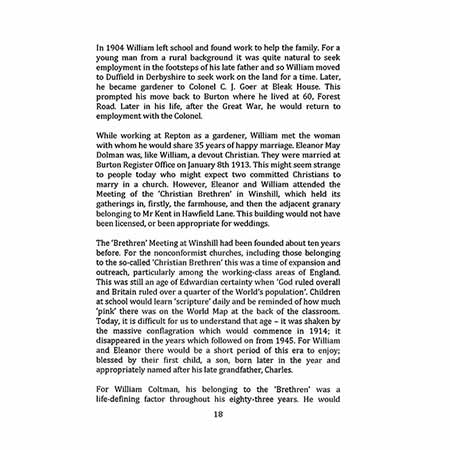 In 1904 William left school and found work to help the family. For a young man from a rural background it was quite natural to seek employment in the footsteps of his late father and so William moved to Duffield in Derbyshire to seek work on the land for a time. Later, he became gardener to Colonel C. J. Goer at Bleak House. This prompted his move back to Burton where he lived at 60, Forest Road. Later in his life, after the Great War, he would return to employment with the Colonel.

While working at Repton as a gardener, William met the woman with whom he would share 35 years of happy marriage. Eleanor May Dolman was, like William, a devout Christian. They were married at Burton Register Office on January 8th 1913. This might seem strange to people today who might expect two committed Christians to marry in a church. However, Eleanor and William attended the Meeting of the 'Christian Brethren' in Winshill, which held its gatherings in, firstly, the farmhouse, and then the adjacent granary belonging to Mr Kent in Hawfield Lane. This building would not have been licensed, or been appropriate for weddings.

The 'Brethren' Meeting at Winshill had been founded about ten years before. For the nonconformist churches, including those belonging to the so-called 'Christian Brethren' this was a time of expansion and outreach, particularly among the working-class areas of England. This was still an age of Edwardian certainty when 'God ruled overall and Britain ruled over a quarter of the World's population'. Children at school would learn 'scripture' daily and be reminded of how much 'pink' there was on the World Map at the back of the classroom. Today, it is difficult for us to understand that age – it was shaken by the massive conflagration which would commence in 1914; it disappeared in the years which followed on from 1945. For William and Eleanor there would be a short period of this era to enjoy; blessed by their first child, a son, born later in the year and appropriately named after his late grandfather, Charles.

For William Coltman, his belonging to the 'Brethren' was a life-defining factor throughout his eighty-three years. He would

18